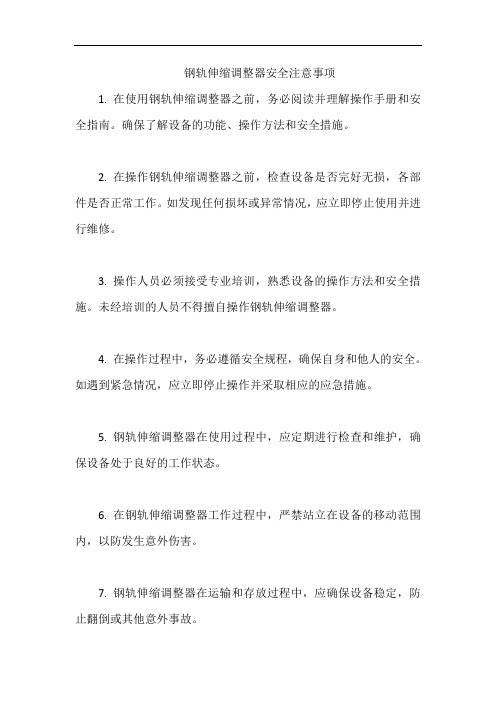 钢轨伸缩调整器安全注意事项

1. 在使用钢轨伸缩调整器之前，务必阅读并理解操作手册和安全指南。确保了解设备的功能、操作方法和安全措施。

2. 在操作钢轨伸缩调整器之前，检查设备是否完好无损，各部件是否正常工作。如发现任何损坏或异常情况，应立即停止使用并进行维修。

3. 操作人员必须接受专业培训，熟悉设备的操作方法和安全措施。未经培训的人员不得擅自操作钢轨伸缩调整器。

4. 在操作过程中，务必遵循安全规程，确保自身和他人的安全。如遇到紧急情况，应立即停止操作并采取相应的应急措施。

5. 钢轨伸缩调整器在使用过程中，应定期进行检查和维护，确保设备处于良好的工作状态。

6. 在钢轨伸缩调整器工作过程中，严禁站立在设备的移动范围内，以防发生意外伤害。

7. 钢轨伸缩调整器在运输和存放过程中，应确保设备稳定，防止翻倒或其他意外事故。